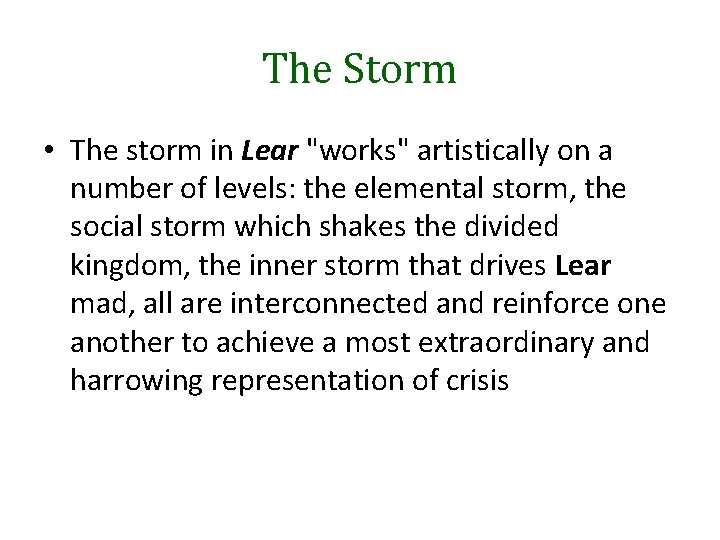 The Storm

• The storm in Lear "works" artistically on a number of levels: the elemental storm, the social storm which shakes the divided kingdom, the inner storm that drives Lear mad, all are interconnected and reinforce one another to achieve a most extraordinary and harrowing representation of crisis